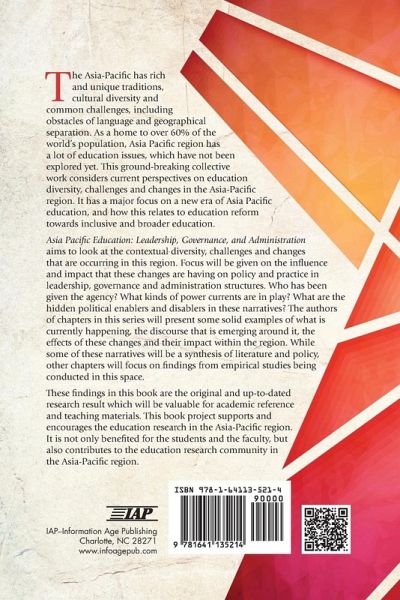 The Asia-Pacific has rich and unique traditions, cultural diversity and common challenges, including obstacles of language and geographical separation. As a home to over 60% of the world's population, Asia Pacific region has a lot of education issues, which have not been explored yet. This ground-breaking collective work considers current perspectives on education diversity, challenges and changes in the Asia-Pacific region. It has a major focus on a new era of Asia Pacific education, and how this relates to education reform towards inclusive and broader education.

Asia Pacific Education: Leadership, Governance, and Administration aims to look at the contextual diversity, challenges and changes that are occurring in this region. Focus will be given on the influence and impact that these changes are having on policy and practice in leadership, governance and administration structures. Who has been given the agency? What kinds of power currents are in play? What are the hidden political enablers and disablers in these narratives? The authors of chapters in this series will present some solid examples of what is currently happening, the discourse that is emerging around it, the effects of these changes and their impact within the region. While some of these narratives will be a synthesis of literature and policy, other chapters will focus on findings from empirical studies being conducted in this space.

These findings in this book are the original and up-to-dated research result which will be valuable for academic reference and teaching materials. This book project supports and encourages the education research in the Asia-Pacific region. It is not only benefited for the students and the faculty, but also contributes to the education research community in the Asia-Pacific region.

IAP

IAP–Information Age Publishing
Charlotte, NC 28271
www.infoagepub.com

ISBN 978-1-64113-521-4
90000
9 781641 135214